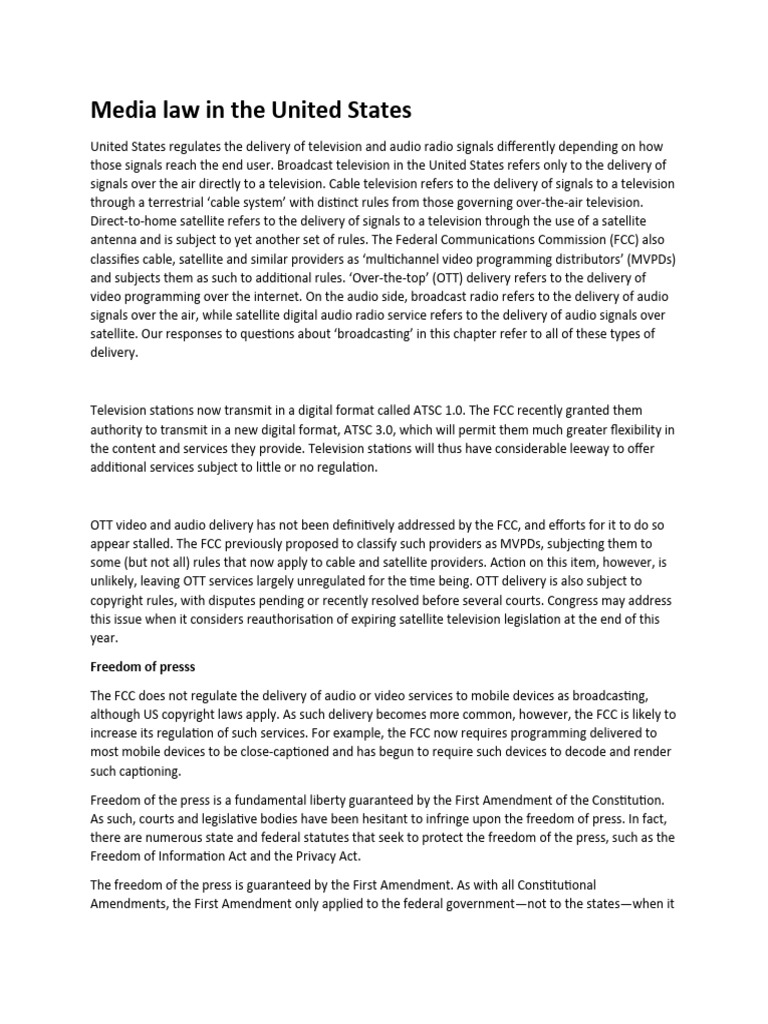 Media law in the United States

United States regulates the delivery of television and audio radio signals differently depending on how those signals reach the end user. Broadcast television in the United States refers only to the delivery of signals over the air directly to a television. Cable television refers to the delivery of signals to a television through a terrestrial 'cable system' with distinct rules from those governing over-the-air television. Direct-to-home satellite refers to the delivery of signals to a television through the use of a satellite antenna and is subject to yet another set of rules. The Federal Communications Commission (FCC) also classifies cable, satellite and similar providers as 'multichannel video programming distributors' (MVPDs) and subjects them as such to additional rules. 'Over-the-top' (OTT) delivery refers to the delivery of video programming over the internet. On the audio side, broadcast radio refers to the delivery of audio signals over the air, while satellite digital audio radio service refers to the delivery of audio signals over satellite. Our responses to questions about 'broadcasting' in this chapter refer to all of these types of delivery.

Television stations now transmit in a digital format called ATSC 1.0. The FCC recently granted them authority to transmit in a new digital format, ATSC 3.0, which will permit them much greater flexibility in the content and services they provide. Television stations will thus have considerable leeway to offer additional services subject to little or no regulation.

OTT video and audio delivery has not been definitively addressed by the FCC, and efforts for it to do so appear stalled. The FCC previously proposed to classify such providers as MVPDs, subjecting them to some (but not all) rules that now apply to cable and satellite providers. Action on this item, however, is unlikely, leaving OTT services largely unregulated for the time being. OTT delivery is also subject to copyright rules, with disputes pending or recently resolved before several courts. Congress may address this issue when it considers reauthorisation of expiring satellite television legislation at the end of this year.

Freedom of presss

The FCC does not regulate the delivery of audio or video services to mobile devices as broadcasting, although US copyright laws apply. As such delivery becomes more common, however, the FCC is likely to increase its regulation of such services. For example, the FCC now requires programming delivered to most mobile devices to be close-captioned and has begun to require such devices to decode and render such captioning.

Freedom of the press is a fundamental liberty guaranteed by the First Amendment of the Constitution. As such, courts and legislative bodies have been hesitant to infringe upon the freedom of press. In fact, there are numerous state and federal statutes that seek to protect the freedom of the press, such as the Freedom of Information Act and the Privacy Act.

The freedom of the press is guaranteed by the First Amendment. As with all Constitutional Amendments, the First Amendment only applied to the federal government—not to the states—when it